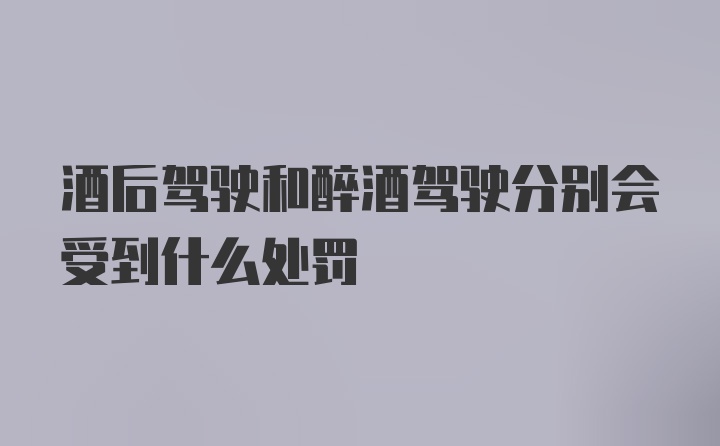 酒后驾驶和醉酒驾驶分别会受到什么处罚